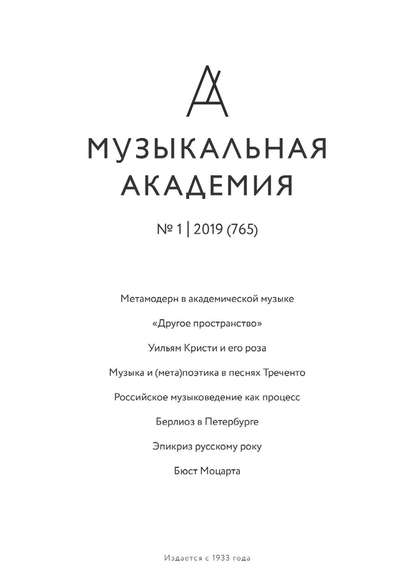 МУЗЫКАЛЬНАЯ АКАДЕМИЯ

№ 1 | 2019 (765)

Метамодерн в академической музыке

«Другое пространство»

Уильям Кристи и его роза

Музыка и (мета)поэтика в песнях Треченто

Российское музыковедение как процесс

Берлиоз в Петербурге

Эпикриз русскому року

Бюст Моцарта

Издается с 1933 года